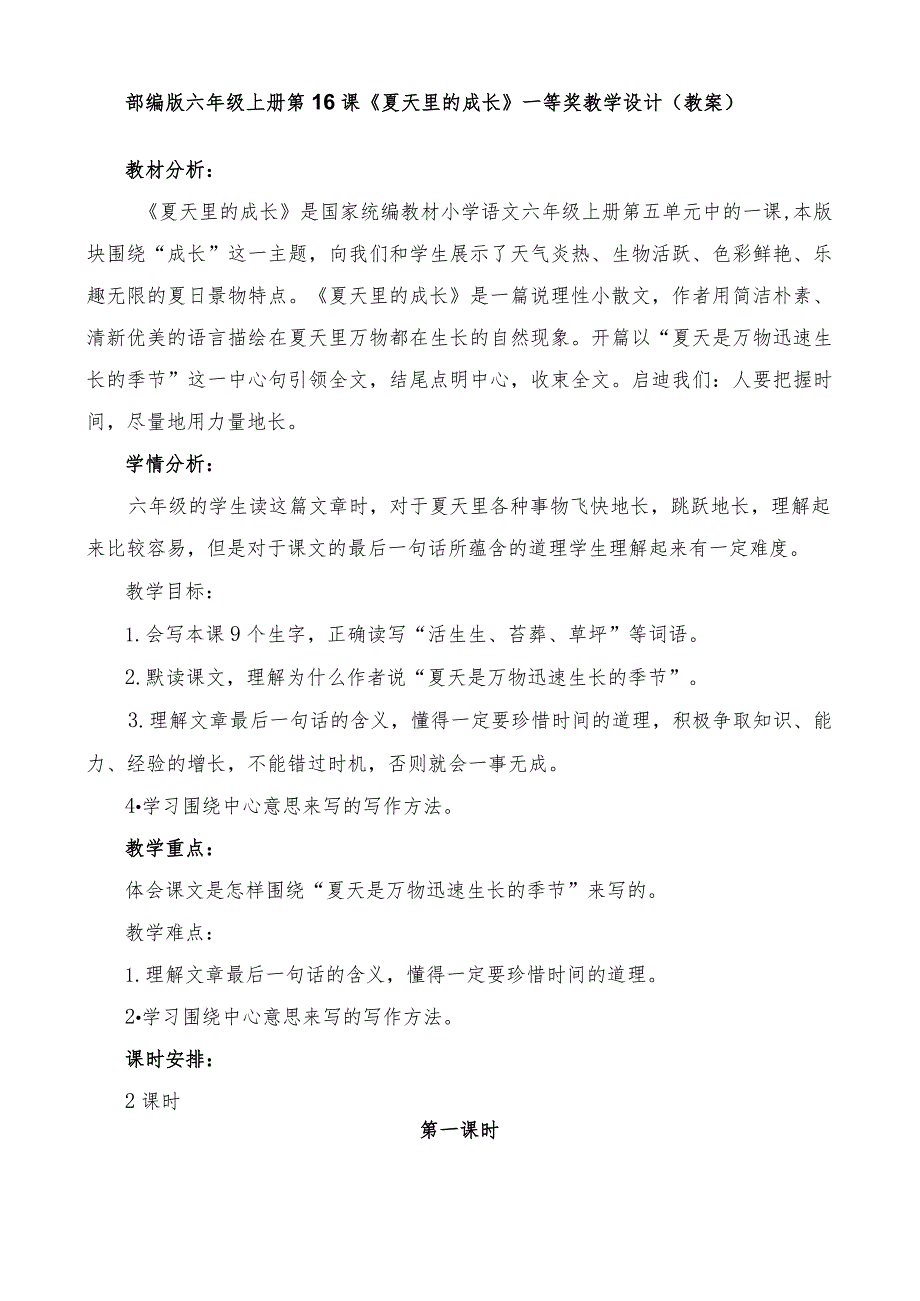 部编版六年级上册第16课《夏天里的成长》一等奖教学设计（教案）

教材分析：

《夏天里的成长》是国家统编教材小学语文六年级上册第五单元中的一课,本版块围绕“成长”这一主题，向我们和学生展示了天气炎热、生物活跃、色彩鲜艳、乐趣无限的夏日景物特点。《夏天里的成长》是一篇说理性小散文，作者用简洁朴素、清新优美的语言描绘在夏天里万物都在生长的自然现象。开篇以“夏天是万物迅速生长的季节”这一中心句引领全文，结尾点明中心，收束全文。启迪我们：人要把握时间，尽量地用力量地长。

学情分析：

六年级的学生读这篇文章时，对于夏天里各种事物飞快地长，跳跃地长，理解起来比较容易，但是对于课文的最后一句话所蕴含的道理学生理解起来有一定难度。

教学目标：

1.会写本课9个生字，正确读写“活生生、苔藓、草坪”等词语。

2.默读课文，理解为什么作者说“夏天是万物迅速生长的季节”。

3.理解文章最后一句话的含义，懂得一定要珍惜时间的道理，积极争取知识、能力、经验的增长，不能错过时机，否则就会一事无成。

4•学习围绕中心意思来写的写作方法。

教学重点：

体会课文是怎样围绕“夏天是万物迅速生长的季节”来写的。

教学难点：

1.理解文章最后一句话的含义，懂得一定要珍惜时间的道理。

2•学习围绕中心意思来写的写作方法。

课时安排：

2课时

第一课时